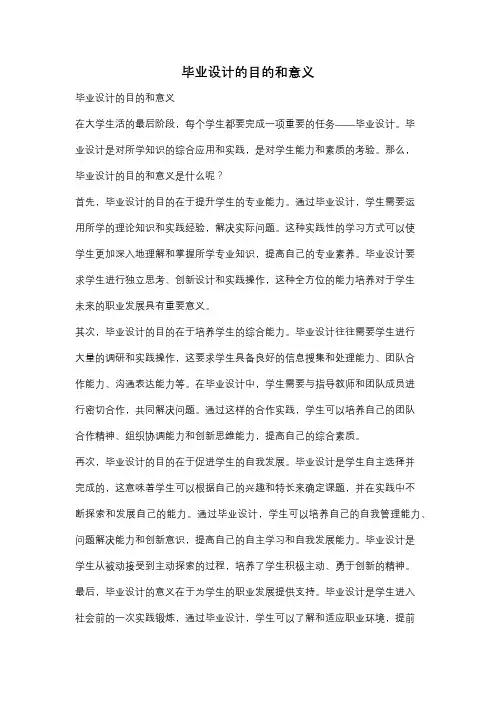 毕业设计的目的和意义

毕业设计的目的和意义

在大学生活的最后阶段，每个学生都要完成一项重要的任务——毕业设计。毕业设计是对所学知识的综合应用和实践，是对学生能力和素质的考验。那么，毕业设计的目的和意义是什么呢？

首先，毕业设计的目的在于提升学生的专业能力。通过毕业设计，学生需要运用所学的理论知识和实践经验，解决实际问题。这种实践性的学习方式可以使学生更加深入地理解和掌握所学专业知识，提高自己的专业素养。毕业设计要求学生进行独立思考、创新设计和实践操作，这种全方位的能力培养对于学生未来的职业发展具有重要意义。

其次，毕业设计的目的在于培养学生的综合能力。毕业设计往往需要学生进行大量的调研和实践操作，这要求学生具备良好的信息搜集和处理能力、团队合作能力、沟通表达能力等。在毕业设计中，学生需要与指导教师和团队成员进行密切合作，共同解决问题。通过这样的合作实践，学生可以培养自己的团队合作精神、组织协调能力和创新思维能力，提高自己的综合素质。

再次，毕业设计的目的在于促进学生的自我发展。毕业设计是学生自主选择并完成的，这意味着学生可以根据自己的兴趣和特长来确定课题，并在实践中不断探索和发展自己的能力。通过毕业设计，学生可以培养自己的自我管理能力、问题解决能力和创新意识，提高自己的自主学习和自我发展能力。毕业设计是学生从被动接受到主动探索的过程，培养了学生积极主动、勇于创新的精神。

最后，毕业设计的意义在于为学生的职业发展提供支持。毕业设计是学生进入社会前的一次实践锻炼，通过毕业设计，学生可以了解和适应职业环境，提前